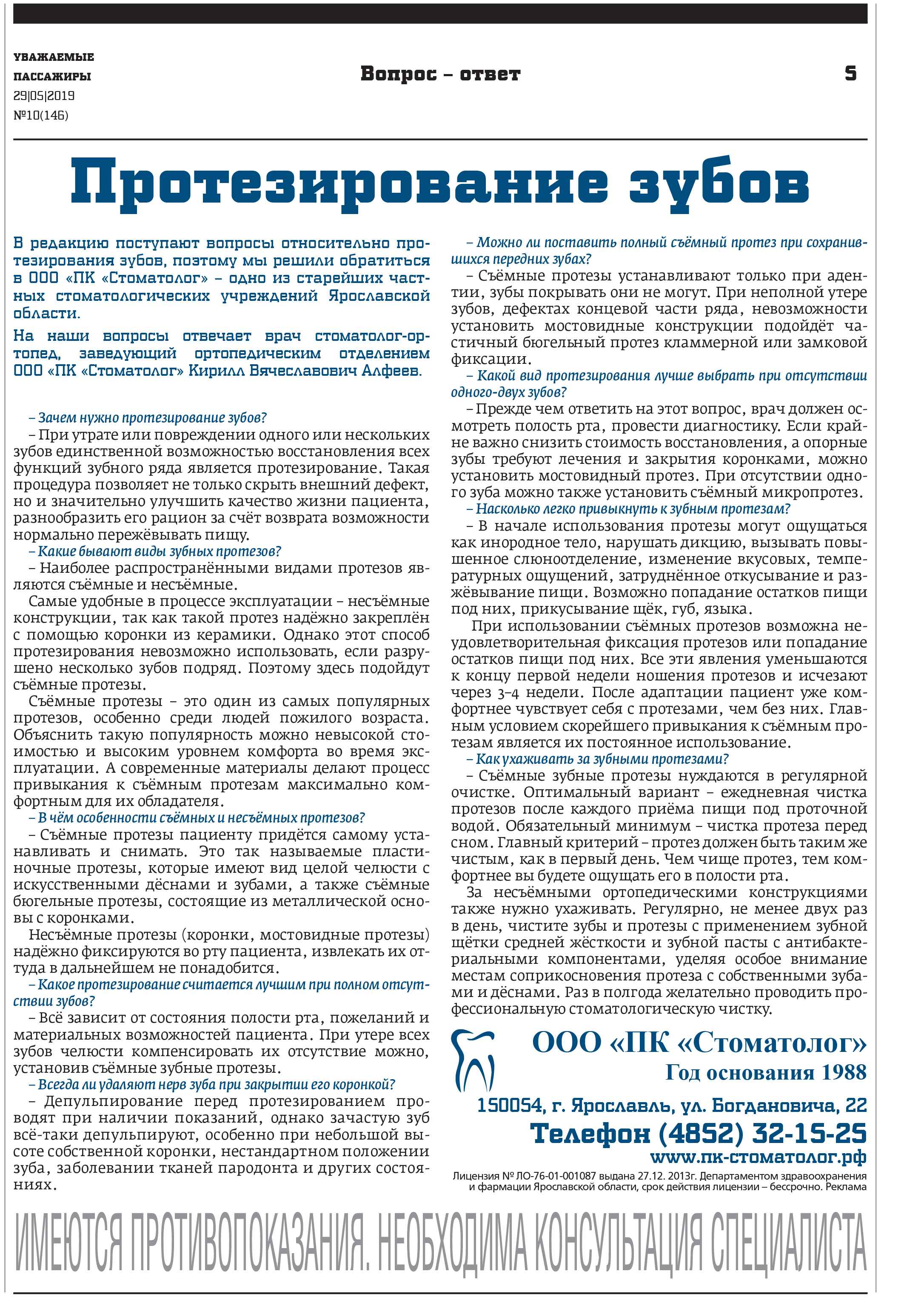 УВАЖАЕМЫЕ ПАССАЖИРЫ
29|05|2019
№10(146)

Вопрос – ответ

5

Протезирование зубов

В редакцию поступают вопросы относительно протезирования зубов, поэтому мы решили обратиться в ООО «ПК «Стоматолог» – одно из старейших частных стоматологических учреждений Ярославской области.

На наши вопросы отвечает врач стоматолог-ортопед, заведующий ортопедическим отделением ООО «ПК «Стоматолог» Кирилл Вячеславович Алфеев.

– Зачем нужно протезирование зубов?
– При утрате или повреждении одного или нескольких зубов единственной возможностью восстановления всех функций зубного ряда является протезирование. Такая процедура позволяет не только скрыть внешний дефект, но и значительно улучшить качество жизни пациента, разнообразить его рацион за счёт возврата возможности нормально пережёвывать пищу.
– Какие бывают виды зубных протезов?
– Наиболее распространёнными видами протезов являются съёмные и несъёмные.
Самые удобные в процессе эксплуатации – несъёмные конструкции, так как такой протез надёжно закреплён с помощью коронки из керамики. Однако этот способ протезирования невозможно использовать, если разрушено несколько зубов подряд. Поэтому здесь подойдут съёмные протезы.
Съёмные протезы – это один из самых популярных протезов, особенно среди людей пожилого возраста. Объяснить такую популярность можно невысокой стоимостью и высоким уровнем комфорта во время эксплуатации. А современные материалы делают процесс привыкания к съёмным протезам максимально комфортным для их обладателя.
– В чём особенности съёмных и несъёмных протезов?
– Съёмные протезы пациенту придётся самому устанавливать и снимать. Это так называемые пластиночные протезы, которые имеют вид целой челюсти с искусственными дёснами и зубами, а также съёмные бюгельные протезы, состоящие из металлической основы с коронками.
Несъёмные протезы (коронки, мостовидные протезы) надёжно фиксируются во рту пациента, извлекать их оттуда в дальнейшем не понадобится.
– Какое протезирование считается лучшим при полном отсутствии зубов?
– Всё зависит от состояния полости рта, пожеланий и материальных возможностей пациента. При утере всех зубов челюсти компенсировать их отсутствие можно, установив съёмные зубные протезы.
– Всегда ли удаляют нерв зуба при закрытии его коронкой?
– Депульпирование перед протезированием проводят при наличии показаний, однако зачастую зуб всё-таки депульпируют, особенно при небольшой высоте собственной коронки, нестандартном положении зуба, заболевании тканей пародонта и других состояниях.

– Можно ли поставить полный съёмный протез при сохранившихся передних зубах?
– Съёмные протезы устанавливают только при адентии, зубы покрывать они не могут. При неполной утере зубов, дефектах концевой части ряда, невозможности установить мостовидные конструкции подойдёт частичный бюгельный протез кламмерной или замковой фиксации.
– Какой вид протезирования лучше выбрать при отсутствии одного-двух зубов?
– Прежде чем ответить на этот вопрос, врач должен осмотреть полость рта, провести диагностику. Если крайне важно снизить стоимость восстановления, а опорные зубы требуют лечения и закрытия коронками, можно установить мостовидный протез. При отсутствии одного зуба можно также установить съёмный микропротез.
– Насколько легко привыкнуть к зубным протезам?
– В начале использования протезы могут ощущаться как инородное тело, нарушать дикцию, вызывать повышенное слюноотделение, изменение вкусовых, температурных ощущений, затруднённое откусывание и разжёвывание пищи. Возможно попадание остатков пищи под них, прикусывание щёк, губ, языка.
При использовании съёмных протезов возможна неудовлетворительная фиксация протезов или попадание остатков пищи под них. Все эти явления уменьшаются к концу первой недели ношения протезов и исчезают через 3–4 недели. После адаптации пациент уже комфортнее чувствует себя с протезами, чем без них. Главным условием скорейшего привыкания к съёмным протезам является их постоянное использование.
– Как ухаживать за зубными протезами?
– Съёмные зубные протезы нуждаются в регулярной очистке. Оптимальный вариант – ежедневная чистка протезов после каждого приёма пищи под проточной водой. Обязательный минимум – чистка протеза перед сном. Главный критерий – протез должен быть таким же чистым, как в первый день. Чем чище протез, тем комфортнее вы будете ощущать его в полости рта.
За несъёмными ортопедическими конструкциями также нужно ухаживать. Регулярно, не менее двух раз в день, чистите зубы и протезы с применением зубной щётки средней жёсткости и зубной пасты с антибактериальными компонентами, уделяя особое внимание местам соприкосновения протеза с собственными зубами и дёснами. Раз в полгода желательно проводить профессиональную стоматологическую чистку.

ООО «ПК «Стоматолог»
Год основания 1988
150054, г. Ярославль, ул. Богдановича, 22
Телефон (4852) 32-15-25
www.пк-стоматолог.рф
Лицензия № ЛО-76-01-001087 выдана 27.12. 2013г. Департаментом здравоохранения и фармации Ярославской области, срок действия лицензии – бессрочно. Реклама

ИМЕЮТСЯ ПРОТИВОПОКАЗАНИЯ. НЕОБХОДИМА КОНСУЛЬТАЦИЯ СПЕЦИАЛИСТА